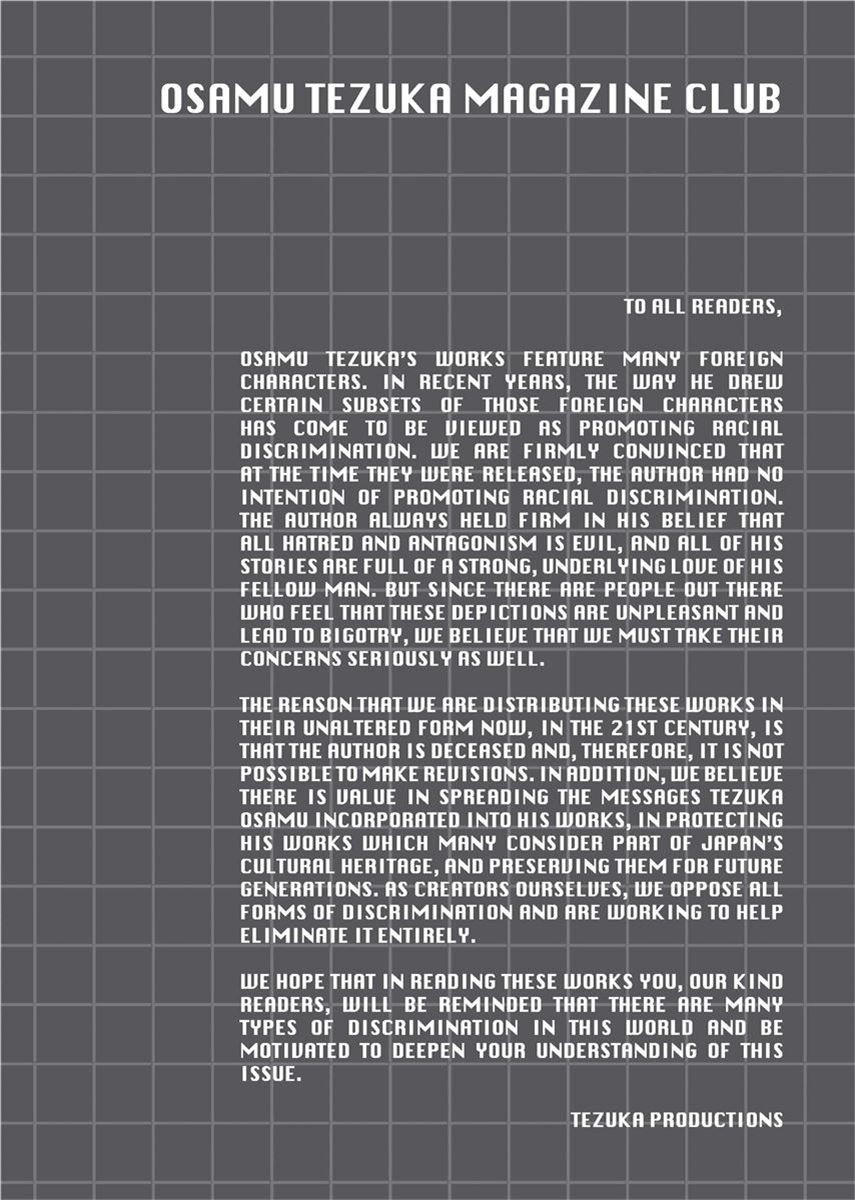 OSAMU TEZUKA MAGAZINE CLUB

TO ALL READERS,

OSAMU TEZUKA'S WORKS FEATURE MANY FOREIGN CHARACTERS. IN RECENT YEARS, THE WAY HE DREW CERTAIN SUBSETS OF THOSE FOREIGN CHARACTERS HAS COME TO BE VIEWED AS PROMOTING RACIAL DISCRIMINATION. WE ARE FIRMLY CONVINCED THAT AT THE TIME THEY WERE RELEASED, THE AUTHOR HAD NO INTENTION OF PROMOTING RACIAL DISCRIMINATION. THE AUTHOR ALWAYS HELD FIRM IN HIS BELIEF THAT ALL HATRED AND ANTAGONISM IS EVIL, AND ALL OF HIS STORIES ARE FULL OF A STRONG, UNDERLYING LOVE OF HIS FELLOW MAN. BUT SINCE THERE ARE PEOPLE OUT THERE WHO FEEL THAT THESE DEPICTIONS ARE UNPLEASANT AND LEAD TO BIGOTRY, WE BELIEVE THAT WE MUST TAKE THEIR CONCERNS SERIOUSLY AS WELL.

THE REASON THAT WE ARE DISTRIBUTING THESE WORKS IN THEIR UNALTERED FORM NOW, IN THE 21ST CENTURY, IS THAT THE AUTHOR IS DECEASED AND, THEREFORE, IT IS NOT POSSIBLE TO MAKE REVISIONS. IN ADDITION, WE BELIEVE THERE IS VALUE IN SPREADING THE MESSAGES TEZUKA OSAMU INCORPORATED INTO HIS WORKS, IN PROTECTING HIS WORKS WHICH MANY CONSIDER PART OF JAPAN'S CULTURAL HERITAGE, AND PRESERVING THEM FOR FUTURE GENERATIONS. AS CREATORS OURSELVES, WE OPPOSE ALL FORMS OF DISCRIMINATION AND ARE WORKING TO HELP ELIMINATE IT ENTIRELY.

WE HOPE THAT IN READING THESE WORKS YOU, OUR KIND READERS, WILL BE REMINDED THAT THERE ARE MANY TYPES OF DISCRIMINATION IN THIS WORLD AND BE MOTIVATED TO DEEPEN YOUR UNDERSTANDING OF THIS ISSUE.

TEZUKA PRODUCTIONS